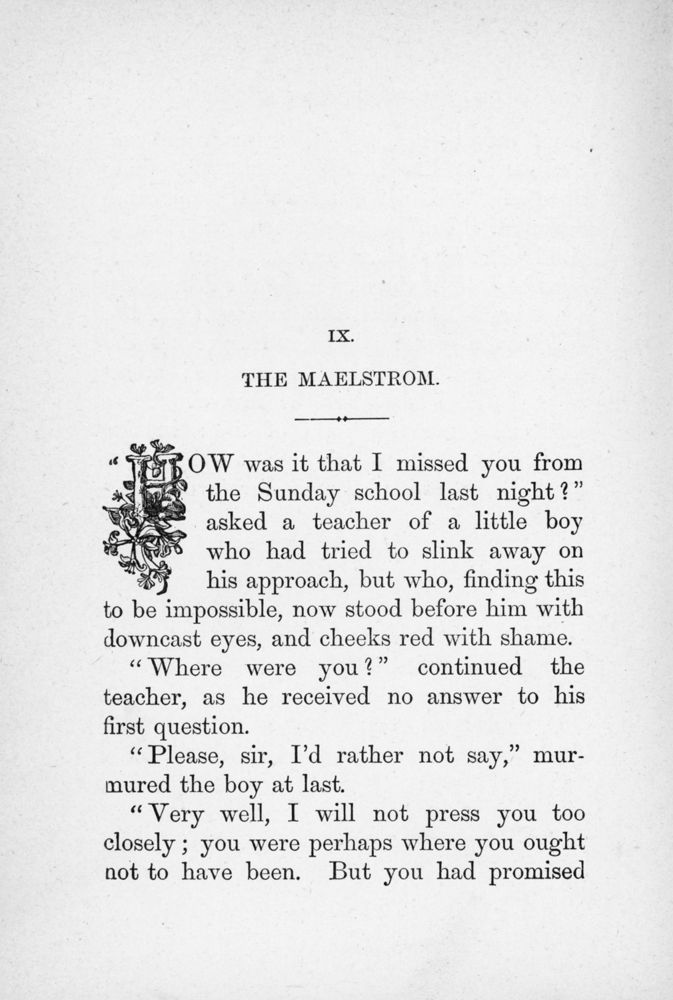 IX.

THE MAELSTROM.

"HOW was it that I missed you from the Sunday school last night?" asked a teacher of a little boy who had tried to slink away on his approach, but who, finding this to be impossible, now stood before him with downcast eyes, and cheeks red with shame.

"Where were you?" continued the teacher, as he received no answer to his first question.

"Please, sir, I'd rather not say," murmured the boy at last.

"Very well, I will not press you too closely; you were perhaps where you ought not to have been. But you had promised